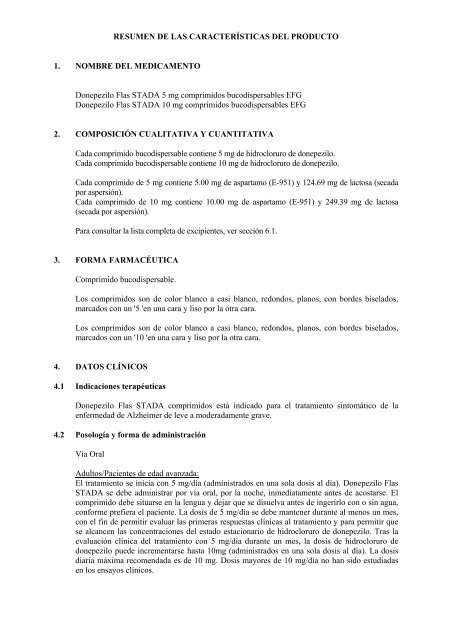 RESUMEN DE LAS CARACTERÍSTICAS DEL PRODUCTO

1. NOMBRE DEL MEDICAMENTO

Donepezilo Flas STADA 5 mg comprimidos bucodispersables EFG
Donepezilo Flas STADA 10 mg comprimidos bucodispersables EFG

2. COMPOSICIÓN CUALITATIVA Y CUANTITATIVA

Cada comprimido bucodispersable contiene 5 mg de hidrocloruro de donepezilo.
Cada comprimido bucodispersable contiene 10 mg de hidrocloruro de donepezilo.

Cada comprimido de 5 mg contiene 5.00 mg de aspartamo (E-951) y 124.69 mg de lactosa (secada por aspersión).
Cada comprimido de 10 mg contiene 10.00 mg de aspartamo (E-951) y 249.39 mg de lactosa (secada por aspersión).

Para consultar la lista completa de excipientes, ver sección 6.1.

3. FORMA FARMACÉUTICA

Comprimido bucodispersable.

Los comprimidos son de color blanco a casi blanco, redondos, planos, con bordes biselados, marcados con un '5 'en una cara y liso por la otra cara.

Los comprimidos son de color blanco a casi blanco, redondos, planos, con bordes biselados, marcados con un '10 'en una cara y liso por la otra cara.

4. DATOS CLÍNICOS

4.1 Indicaciones terapéuticas

Donepezilo Flas STADA comprimidos está indicado para el tratamiento sintomático de la enfermedad de Alzheimer de leve a moderadamente grave.

4.2 Posología y forma de administración

Via Oral

Adultos/Pacientes de edad avanzada:
El tratamiento se inicia con 5 mg/día (administrados en una sola dosis al día). Donepezilo Flas STADA se debe administrar por vía oral, por la noche, inmediatamente antes de acostarse. El comprimido debe situarse en la lengua y dejar que se disuelva antes de ingerirlo con o sin agua, conforme prefiera el paciente. La dosis de 5 mg/día se debe mantener durante al menos un mes, con el fin de permitir evaluar las primeras respuestas clínicas al tratamiento y para permitir que se alcancen las concentraciones del estado estacionario de hidrocloruro de donepezilo. Tras la evaluación clínica del tratamiento con 5 mg/día durante un mes, la dosis de hidrocloruro de donepezilo puede incrementarse hasta 10mg (administrados en una sola dosis al día). La dosis diaria máxima recomendada es de 10 mg. Dosis mayores de 10 mg/día no han sido estudiadas en los ensayos clínicos.